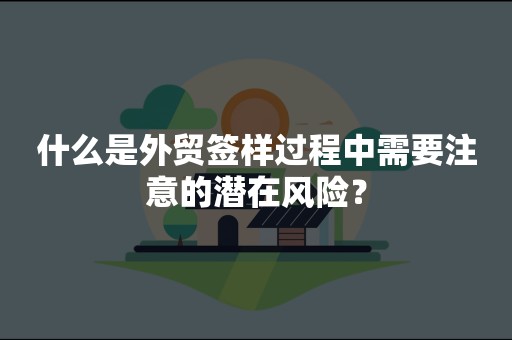 什么是外贸签样过程中需要注意的潜在风险？